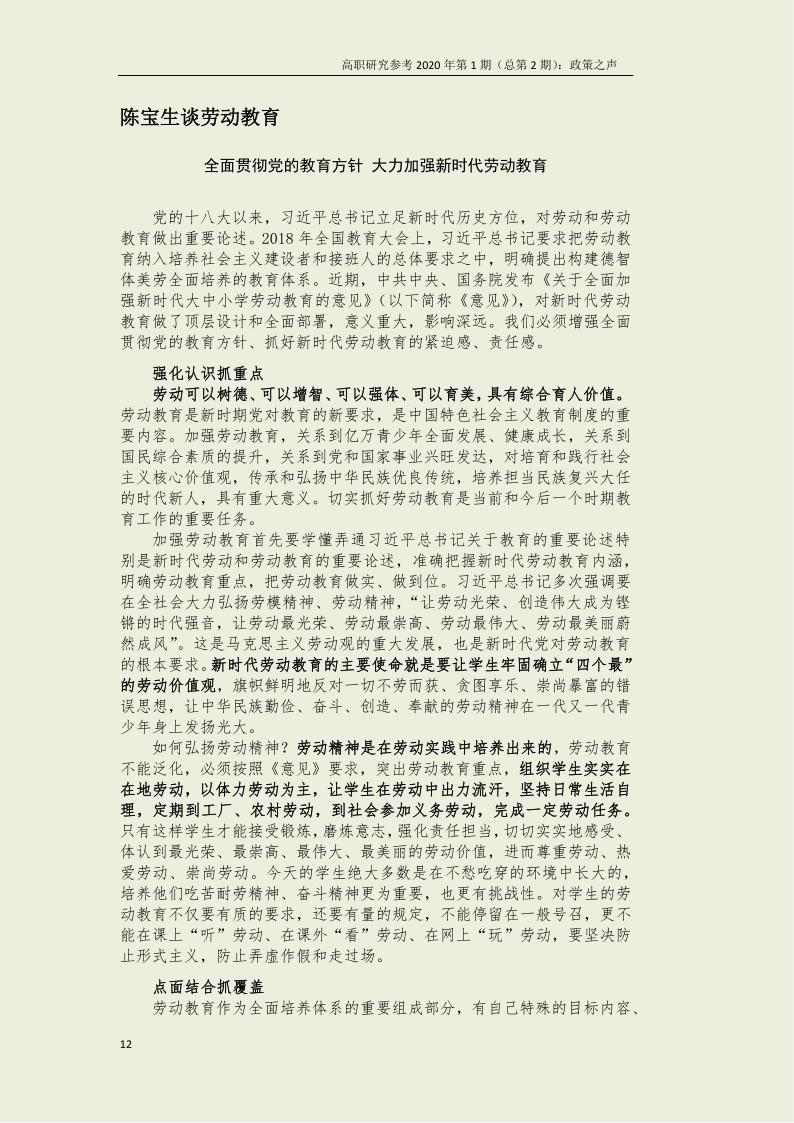 高职研究参考 2020 年第 1 期（总第 2 期）：政策之声

陈宝生谈劳动教育

全面贯彻党的教育方针 大力加强新时代劳动教育

党的十八大以来，习近平总书记立足新时代历史方位，对劳动和劳动教育做出重要论述。2018 年全国教育大会上，习近平总书记要求把劳动教育纳入培养社会主义建设者和接班人的总体要求之中，明确提出构建德智体美劳全面培养的教育体系。近期，中共中央、国务院发布《关于全面加强新时代大中小学劳动教育的意见》（以下简称《意见》），对新时代劳动教育做了顶层设计和全面部署，意义重大，影响深远。我们必须增强全面贯彻党的教育方针、抓好新时代劳动教育的紧迫感、责任感。

强化认识抓重点

劳动可以树德、可以增智、可以强体、可以育美，具有综合育人价值。劳动教育是新时期党对教育的新要求，是中国特色社会主义教育制度的重要内容。加强劳动教育，关系到亿万青少年全面发展、健康成长，关系到国民综合素质的提升，关系到党和国家事业兴旺发达，对培育和践行社会主义核心价值观，传承和弘扬中华民族优良传统，培养担当民族复兴大任的时代新人，具有重大意义。切实抓好劳动教育是当前和今后一个时期教育工作的重要任务。

加强劳动教育首先要学懂弄通习近平总书记关于教育的重要论述特别是新时代劳动和劳动教育的重要论述，准确把握新时代劳动教育内涵，明确劳动教育重点，把劳动教育做实、做到位。习近平总书记多次强调要在全社会大力弘扬劳模精神、劳动精神，“让劳动光荣、创造伟大成为铿锵的时代强音，让劳动最光荣、劳动最崇高、劳动最伟大、劳动最美丽蔚然成风”。这是马克思主义劳动观的重大发展，也是新时代党对劳动教育的根本要求。新时代劳动教育的主要使命就是要让学生牢固确立“四个最”的劳动价值观，旗帜鲜明地反对一切不劳而获、贪图享乐、崇尚暴富的错误思想，让中华民族勤俭、奋斗、创造、奉献的劳动精神在一代又一代青少年身上发扬光大。

如何弘扬劳动精神？劳动精神是在劳动实践中培养出来的，劳动教育不能泛化，必须按照《意见》要求，突出劳动教育重点，组织学生实实在在地劳动，以体力劳动为主，让学生在劳动中出力流汗，坚持日常生活自理，定期到工厂、农村劳动，到社会参加义务劳动，完成一定劳动任务。只有这样学生才能接受锻炼，磨炼意志，强化责任担当，切切实实地感受、体认到最光荣、最崇高、最伟大、最美丽的劳动价值，进而尊重劳动、热爱劳动、崇尚劳动。今天的学生绝大多数是在不愁吃穿的环境中长大的，培养他们吃苦耐劳精神、奋斗精神更为重要，也更有挑战性。对学生的劳动教育不仅要有质的要求，还要有量的规定，不能停留在一般号召，更不能在课上“听”劳动、在课外“看”劳动、在网上“玩”劳动，要坚决防止形式主义，防止弄虚作假和走过场。

点面结合抓覆盖

劳动教育作为全面培养体系的重要组成部分，有自己特殊的目标内容、

12